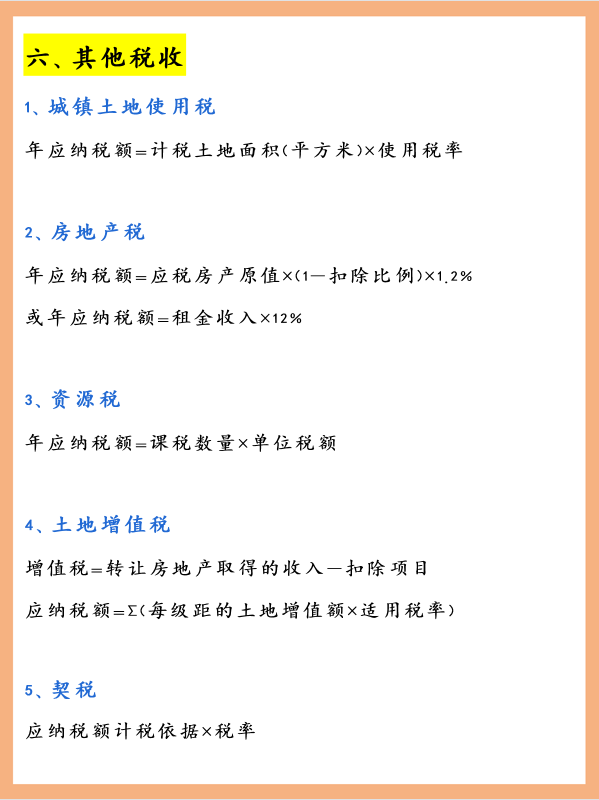 六、其他税收

1、城镇土地使用税

年应纳税额=计税土地面积(平方米)×使用税率

2、房地产税

年应纳税额=应税房产原值×(1—扣除比例)×1.2%

或年应纳税额=租金收入×12%

3、资源税

年应纳税额=课税数量×单位税额

4、土地增值税

增值税=转让房地产取得的收入—扣除项目

应纳税额=Σ(每级距的土地增值额×适用税率)

5、契税

应纳税额计税依据×税率